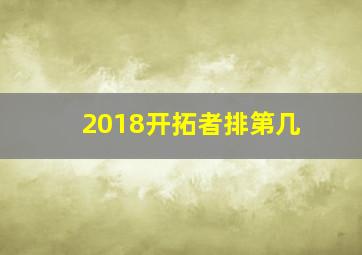 2018开拓者排第几